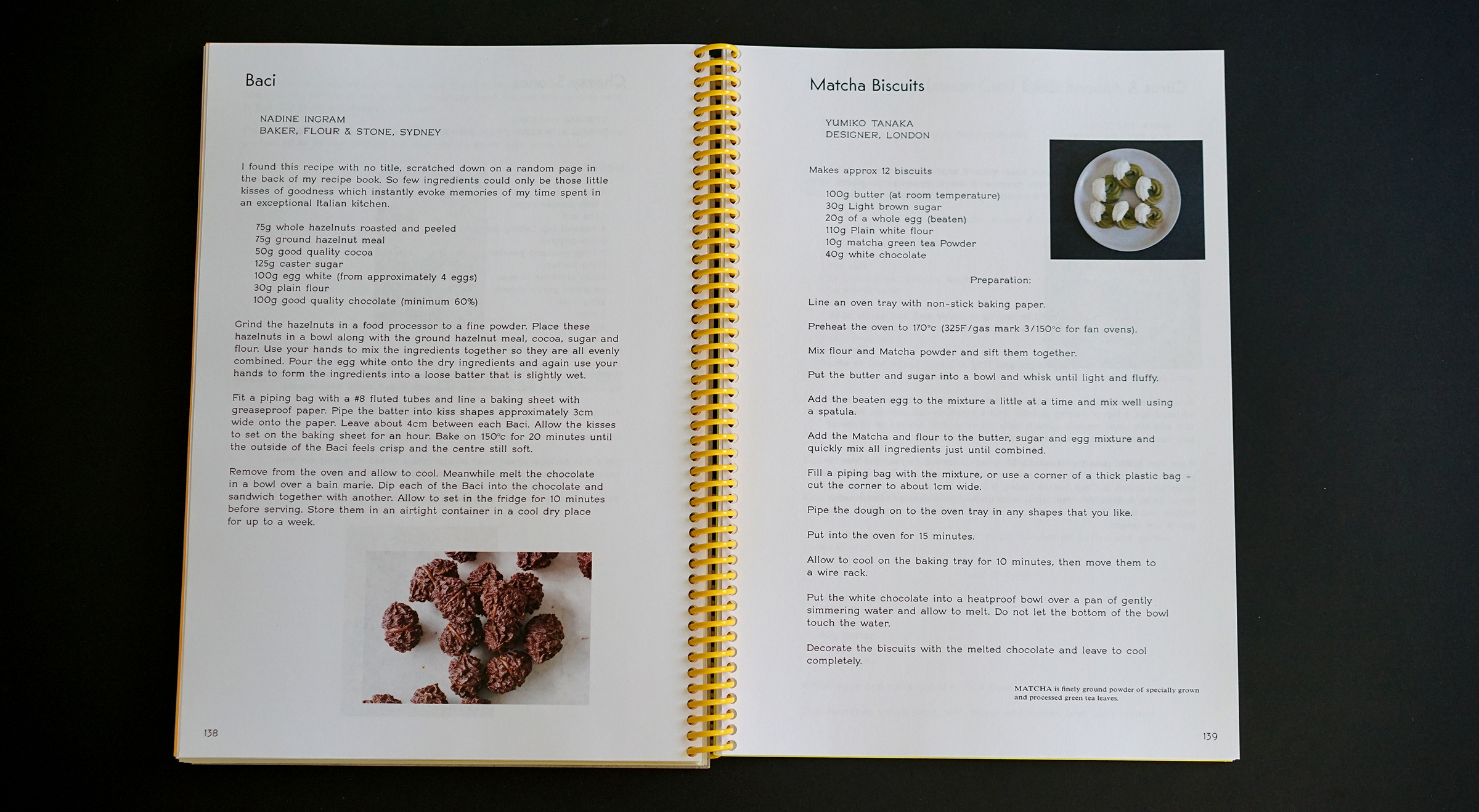 Baci

NADINE INGRAM
BAKER, FLOUR & STONE, SYDNEY

I found this recipe with no title, scratched down on a random page in the back of my recipe book. So few ingredients could only be those little kisses of goodness which instantly evoke memories of my time spent in an exceptional Italian kitchen.

75g whole hazelnuts roasted and peeled
75g ground hazelnut meal
50g good quality cocoa
125g caster sugar
100g egg white (from approximately 4 eggs)
30g plain flour
100g good quality chocolate (minimum 60%)

Grind the hazelnuts in a food processor to a fine powder. Place these hazelnuts in a bowl along with the ground hazelnut meal, cocoa, sugar and flour. Use your hands to mix the ingredients together so they are all evenly combined. Pour the egg white onto the dry ingredients and again use your hands to form the ingredients into a loose batter that is slightly wet.

Fit a piping bag with a #8 fluted tubes and line a baking sheet with greaseproof paper. Pipe the batter into kiss shapes approximately 3cm wide onto the paper. Leave about 4cm between each Baci. Allow the kisses to set on the baking sheet for an hour. Bake on 150°c for 20 minutes until the outside of the Baci feels crisp and the centre still soft.

Remove from the oven and allow to cool. Meanwhile melt the chocolate in a bowl over a bain marie. Dip each of the Baci into the chocolate and sandwich together with another. Allow to set in the fridge for 10 minutes before serving. Store them in an airtight container in a cool dry place for up to a week.

138

Matcha Biscuits

YUMIKO TANAKA
DESIGNER, LONDON

Makes approx 12 biscuits

100g butter (at room temperature)
30g Light brown sugar
20g of a whole egg (beaten)
110g Plain white flour
10g matcha green tea Powder
40g white chocolate

Preparation:

Line an oven tray with non-stick baking paper.

Preheat the oven to 170°c (325F/gas mark 3/150°c for fan ovens).

Mix flour and Matcha powder and sift them together.

Put the butter and sugar into a bowl and whisk until light and fluffy.

Add the beaten egg to the mixture a little at a time and mix well using a spatula.

Add the Matcha and flour to the butter, sugar and egg mixture and quickly mix all ingredients just until combined.

Fill a piping bag with the mixture, or use a corner of a thick plastic bag - cut the corner to about 1cm wide.

Pipe the dough on to the oven tray in any shapes that you like.

Put into the oven for 15 minutes.

Allow to cool on the baking tray for 10 minutes, then move them to a wire rack.

Put the white chocolate into a heatproof bowl over a pan of gently simmering water and allow to melt. Do not let the bottom of the bowl touch the water.

Decorate the biscuits with the melted chocolate and leave to cool completely.

MATCHA is finely ground powder of specially grown and processed green tea leaves.

139